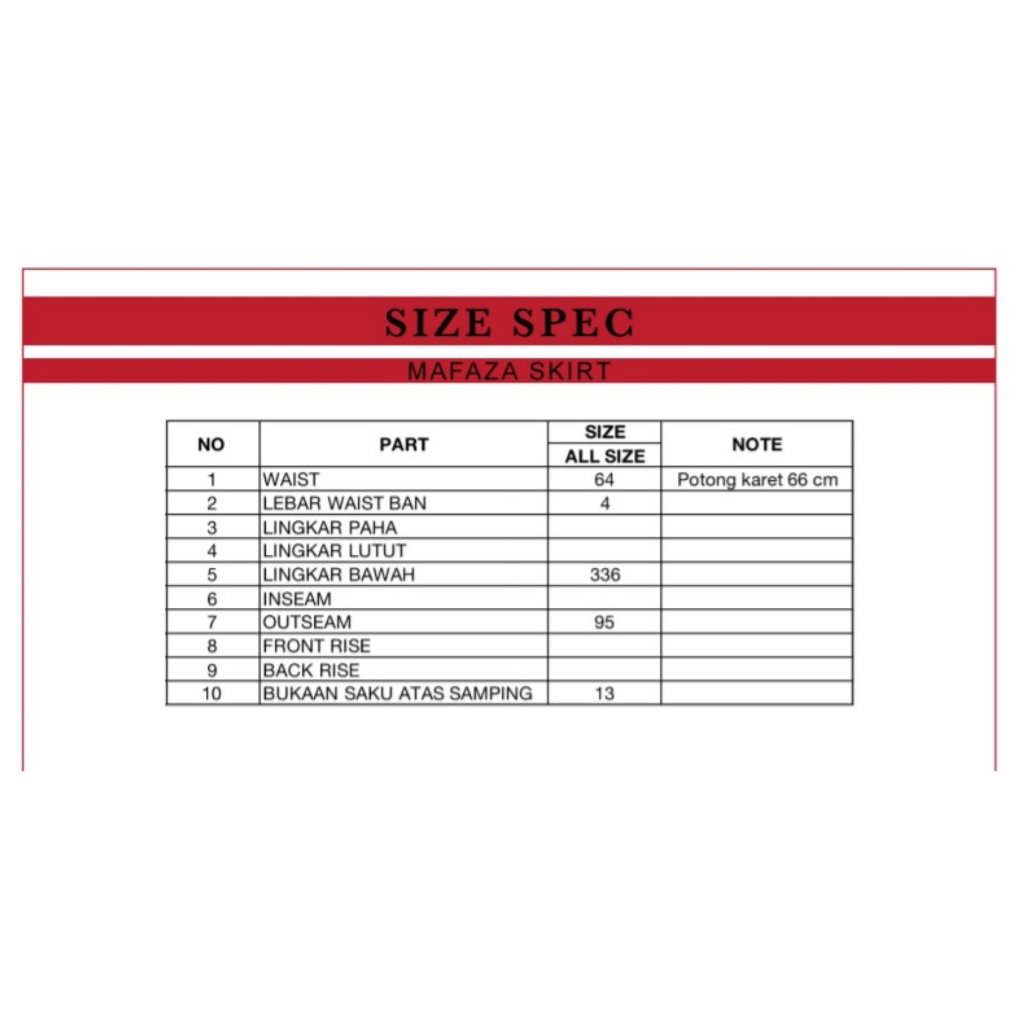 SIZE SPEC

MAFAZA SKIRT

| NO | PART | SIZE | NOTE |
|---|---|---|---|
| | | ALL SIZE | |
| 1 | WAIST | 64 | Potong karet 66 cm |
| 2 | LEBAR WAIST BAN | 4 | |
| 3 | LINGKAR PAHA | | |
| 4 | LINGKAR LUTUT | | |
| 5 | LINGKAR BAWAH | 336 | |
| 6 | INSEAM | | |
| 7 | OUTSEAM | 95 | |
| 8 | FRONT RISE | | |
| 9 | BACK RISE | | |
| 10 | BUKAAN SAKU ATAS SAMPING | 13 | |